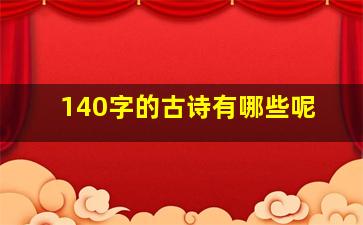 140字的古诗有哪些呢